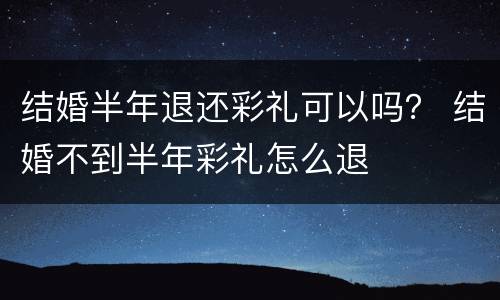 结婚半年退还彩礼可以吗？ 结婚不到半年彩礼怎么退